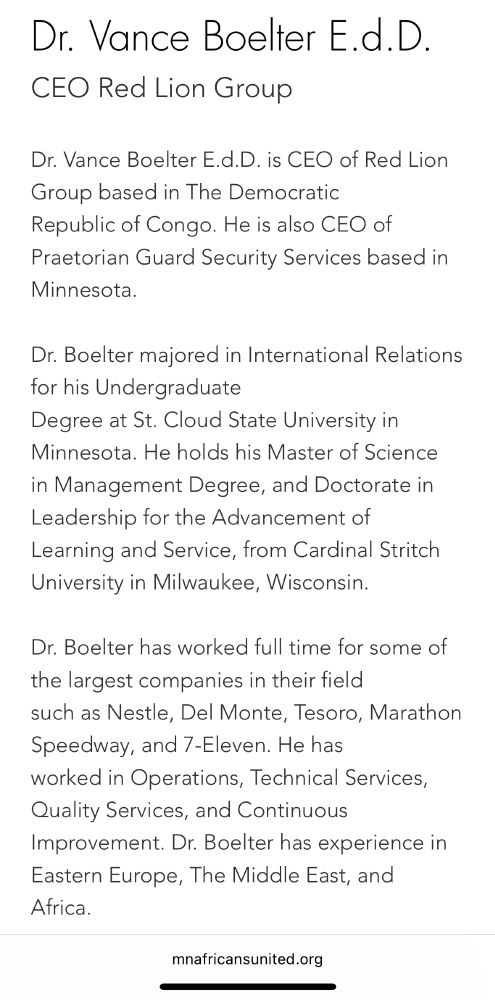 Dr. Vance Boelter E.d.D.

CEO Red Lion Group

Dr. Vance Boelter E.d.D. is CEO of Red Lion Group based in The Democratic Republic of Congo. He is also CEO of Praetorian Guard Security Services based in Minnesota.

Dr. Boelter majored in International Relations for his Undergraduate Degree at St. Cloud State University in Minnesota. He holds his Master of Science in Management Degree, and Doctorate in Leadership for the Advancement of Learning and Service, from Cardinal Stritch University in Milwaukee, Wisconsin.

Dr. Boelter has worked full time for some of the largest companies in their field such as Nestle, Del Monte, Tesoro, Marathon Speedway, and 7-Eleven. He has worked in Operations, Technical Services, Quality Services, and Continuous Improvement. Dr. Boelter has experience in Eastern Europe, The Middle East, and Africa.

mnafricansunited.org